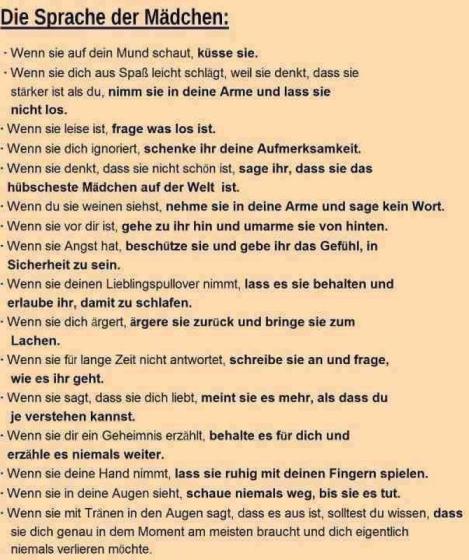 Die Sprache der Mädchen:

· Wenn sie auf dein Mund schaut, küsse sie.
· Wenn sie dich aus Spaß leicht schlägt, weil sie denkt, dass sie stärker ist als du, nimm sie in deine Arme und lass sie nicht los.
· Wenn sie leise ist, frage was los ist.
· Wenn sie dich ignoriert, schenke ihr deine Aufmerksamkeit.
· Wenn sie denkt, dass sie nicht schön ist, sage ihr, dass sie das hübscheste Mädchen auf der Welt ist.
· Wenn du sie weinen siehst, nehme sie in deine Arme und sage kein Wort.
· Wenn sie vor dir ist, gehe zu ihr hin und umarme sie von hinten.
· Wenn sie Angst hat, beschütze sie und gebe ihr das Gefühl, in Sicherheit zu sein.
· Wenn sie deinen Lieblingspullover nimmt, lass es sie behalten und erlaube ihr, damit zu schlafen.
· Wenn sie dich ärgert, ärgere sie zurück und bringe sie zum Lachen.
· Wenn sie für lange Zeit nicht antwortet, schreibe sie an und frage, wie es ihr geht.
· Wenn sie sagt, dass sie dich liebt, meint sie es mehr, als dass du je verstehen kannst.
· Wenn sie dir ein Geheimnis erzählt, behalte es für dich und erzähle es niemals weiter.
· Wenn sie deine Hand nimmt, lass sie ruhig mit deinen Fingern spielen.
· Wenn sie in deine Augen sieht, schaue niemals weg, bis sie es tut.
· Wenn sie mit Tränen in den Augen sagt, dass es aus ist, solltest du wissen, dass sie dich genau in dem Moment am meisten braucht und dich eigentlich niemals verlieren möchte.